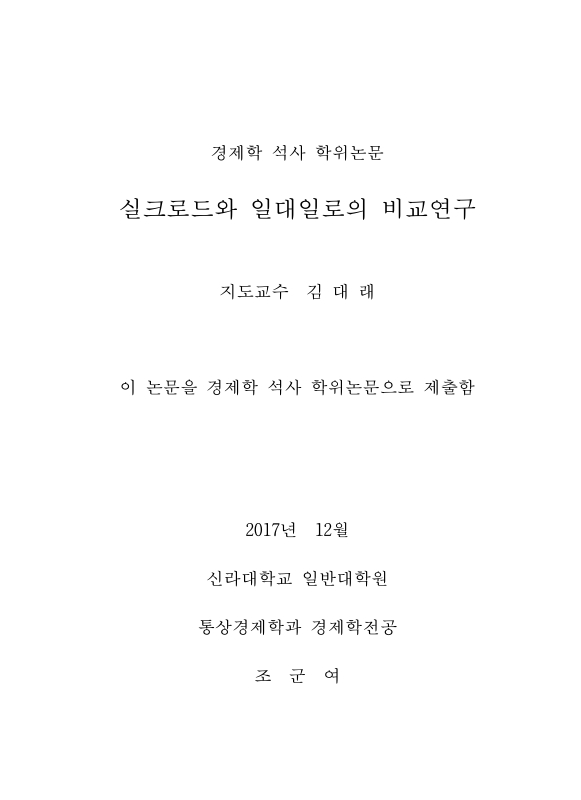 경제학 석사 학위논문

실크로드와 일대일로의 비교연구

지도교수 김 대 래

이 논문을 경제학 석사 학위논문으로 제출함

2017년 12월

신라대학교 일반대학원

통상경제학과 경제학전공

조 군 여